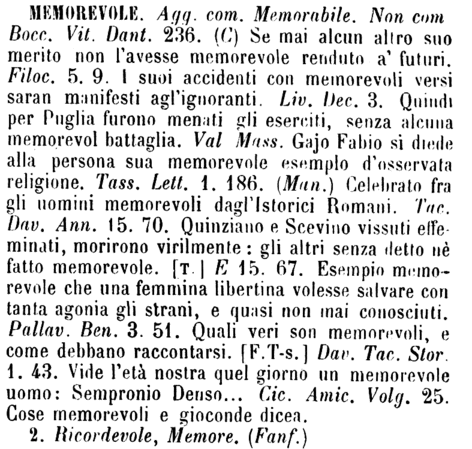 MEMOREVOLE. Agg. com. Memorabile. Non com Bocc. Vit. Dant. 236. (C) Se mai alcun altro suo merito non l'avesse memorevole renduto a' futuri. Filoc. 5. 9. I suoi accidenti con memorevoli versi saran manifesti agl'ignoranti. Liv. Dec. 3. Quindi per Puglia furono menati gli eserciti, senza alcuna memorevol battaglia. Val Mass. Gajo Fabio si diede alla persona sua memorevole esemplo d'osservata religione. Tass. Lett. 1. 186. (Man.) Celebrato fra gli uomini memorevoli dagl'Istorici Romani. Tac. Dav. Ann. 15. 70. Quinziano e Scevino vissuti effeminati, morirono virilmente: gli altri senza detto nè fatto memorevole. [T.] E 15. 67. Esempio memorevole che una femmina libertina volesse salvare con tanta agonia gli strani, e quasi non mai conosciuti. Pallav. Ben. 3. 51. Quali veri son memorevoli, e come debbano raccontarsi. [F.T-s.] Dav. Tac. Stor. 1. 43. Vide l'età nostra quel giorno un memorevole uomo: Sempronio Denso... Cic. Amic. Volg. 25. Cose memorevoli e gioconde dicea.

2. Ricordevole, Memore. (Fanf.)